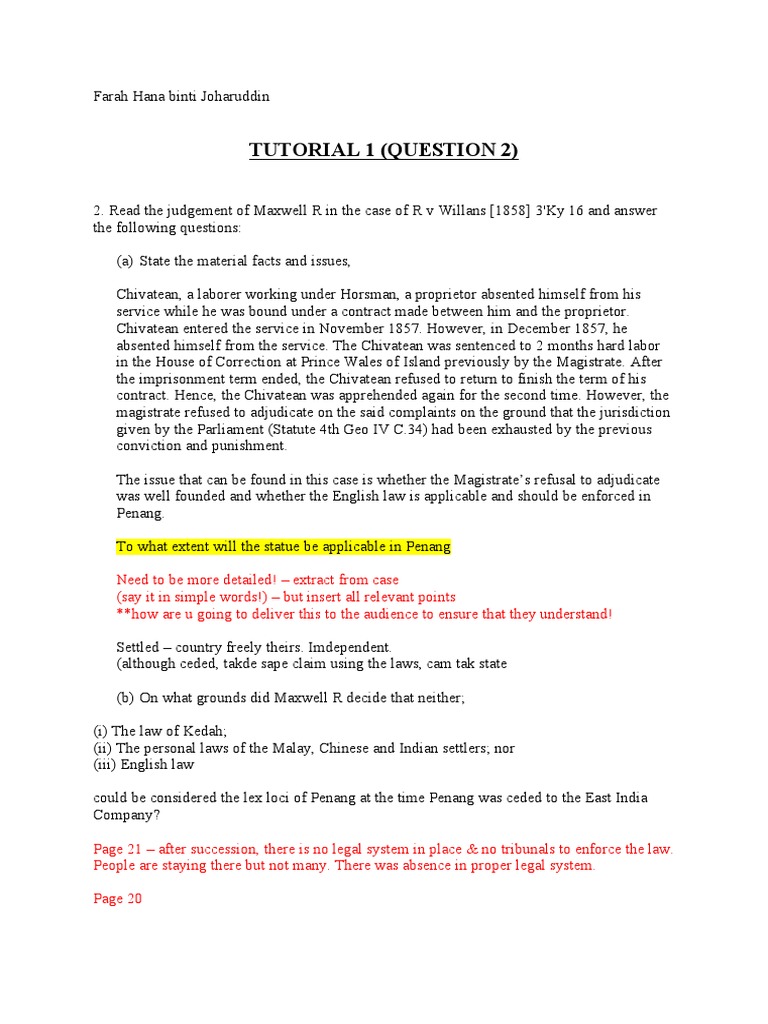 Farah Hana binti Joharuddin

TUTORIAL 1 (QUESTION 2)

2. Read the judgement of Maxwell R in the case of R v Willans [1858] 3'Ky 16 and answer the following questions:

(a) State the material facts and issues,

Chivatean, a laborer working under Horsman, a proprietor absented himself from his service while he was bound under a contract made between him and the proprietor. Chivatean entered the service in November 1857. However, in December 1857, he absented himself from the service. The Chivatean was sentenced to 2 months hard labor in the House of Correction at Prince Wales of Island previously by the Magistrate. After the imprisonment term ended, the Chivatean refused to return to finish the term of his contract. Hence, the Chivatean was apprehended again for the second time. However, the magistrate refused to adjudicate on the said complaints on the ground that the jurisdiction given by the Parliament (Statute 4th Geo IV C.34) had been exhausted by the previous conviction and punishment.

The issue that can be found in this case is whether the Magistrate's refusal to adjudicate was well founded and whether the English law is applicable and should be enforced in Penang.

To what extent will the statue be applicable in Penang

Need to be more detailed! – extract from case
(say it in simple words!) – but insert all relevant points
**how are u going to deliver this to the audience to ensure that they understand!

Settled – country freely theirs. Imdependent.
(although ceded, takde sape claim using the laws, cam tak state

(b) On what grounds did Maxwell R decide that neither;

(i) The law of Kedah;
(ii) The personal laws of the Malay, Chinese and Indian settlers; nor
(iii) English law

could be considered the lex loci of Penang at the time Penang was ceded to the East India Company?

Page 21 – after succession, there is no legal system in place & no tribunals to enforce the law. People are staying there but not many. There was absence in proper legal system.

Page 20